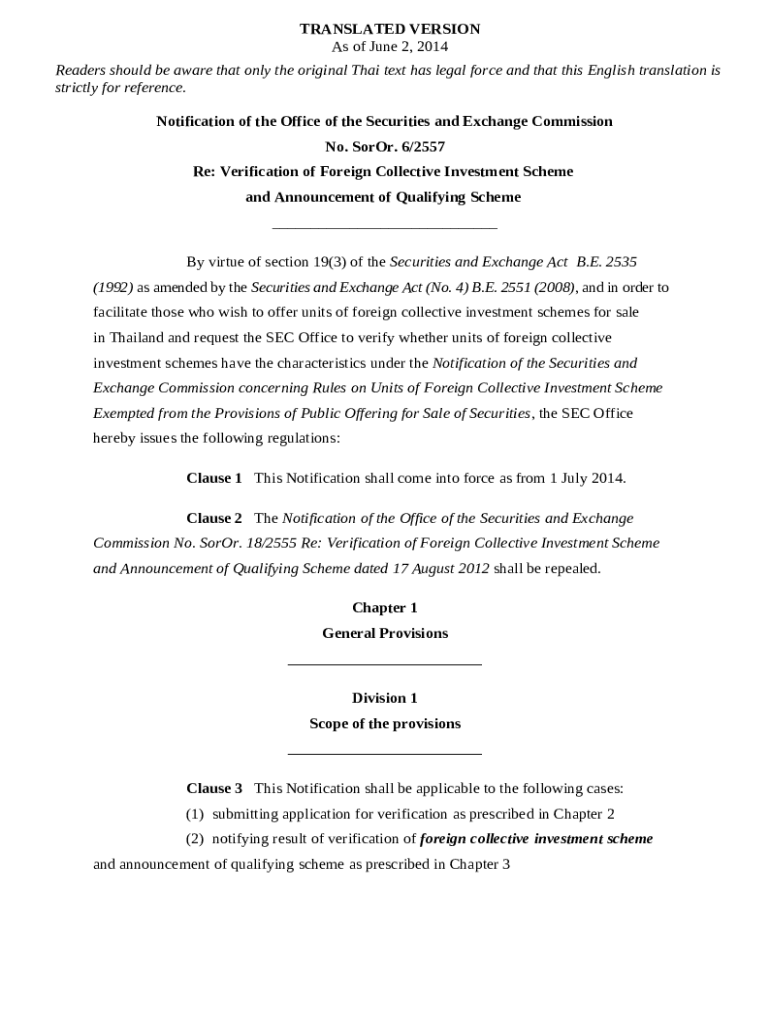 TRANSLATED VERSION
As of June 2, 2014

Readers should be aware that only the original Thai text has legal force and that this English translation is strictly for reference.

Notification of the Office of the Securities and Exchange Commission
No. SorOr. 6/2557
Re: Verification of Foreign Collective Investment Scheme
and Announcement of Qualifying Scheme

By virtue of section 19(3) of the Securities and Exchange Act B.E. 2535 (1992) as amended by the Securities and Exchange Act (No. 4) B.E. 2551 (2008), and in order to facilitate those who wish to offer units of foreign collective investment schemes for sale in Thailand and request the SEC Office to verify whether units of foreign collective investment schemes have the characteristics under the Notification of the Securities and Exchange Commission concerning Rules on Units of Foreign Collective Investment Scheme Exempted from the Provisions of Public Offering for Sale of Securities, the SEC Office hereby issues the following regulations:

Clause 1 This Notification shall come into force as from 1 July 2014.

Clause 2 The Notification of the Office of the Securities and Exchange Commission No. SorOr. 18/2555 Re: Verification of Foreign Collective Investment Scheme and Announcement of Qualifying Scheme dated 17 August 2012 shall be repealed.

Chapter 1
General Provisions

Division 1
Scope of the provisions

Clause 3 This Notification shall be applicable to the following cases:
(1) submitting application for verification as prescribed in Chapter 2
(2) notifying result of verification of foreign collective investment scheme and announcement of qualifying scheme as prescribed in Chapter 3